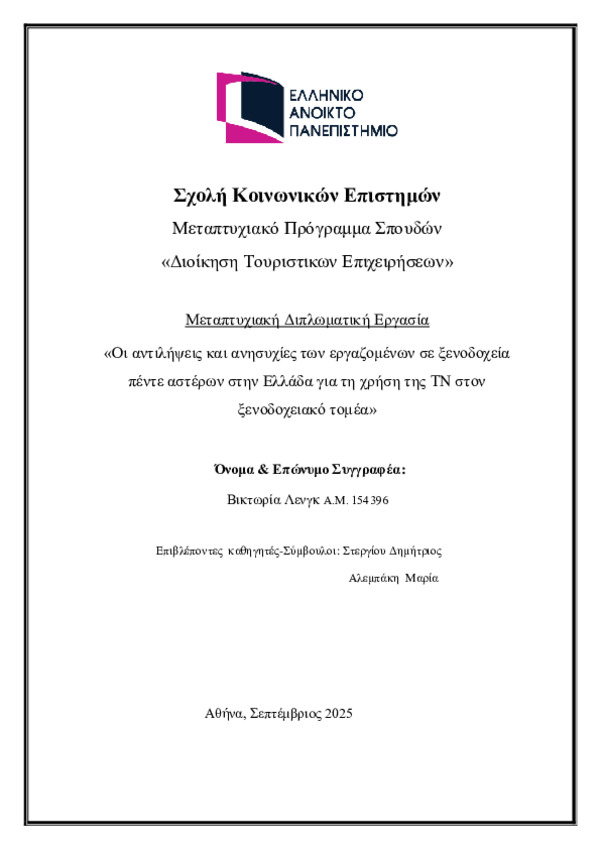 ΕΛΛΗΝΙΚΟ
ΑΝΟΙΚΤΟ
ΠΑΝΕΠΙΣΤΗΜΙΟ

Σχολή Κοινωνικών Επιστημών

Μεταπτυχιακό Πρόγραμμα Σπουδών

«Διοίκηση Τουριστικων Επιχειρήσεων»

Μεταπτυχιακή Διπλωματική Εργασία

«Οι αντιλήψεις και ανησυχίες των εργαζομένων σε ξενοδοχεία πέντε αστέρων στην Ελλάδα για τη χρήση της ΤΝ στον ξενοδοχειακό τομέα»

Όνομα & Επώνυμο Συγγραφέα:

Βικτωρία Λενγκ Α.Μ. 154396

Επιβλέποντες καθηγητές-Σύμβουλοι: Στεργίου Δημήτριος

Αλεμπάκη Μαρία

Αθήνα, Σεπτέμβριος 2025